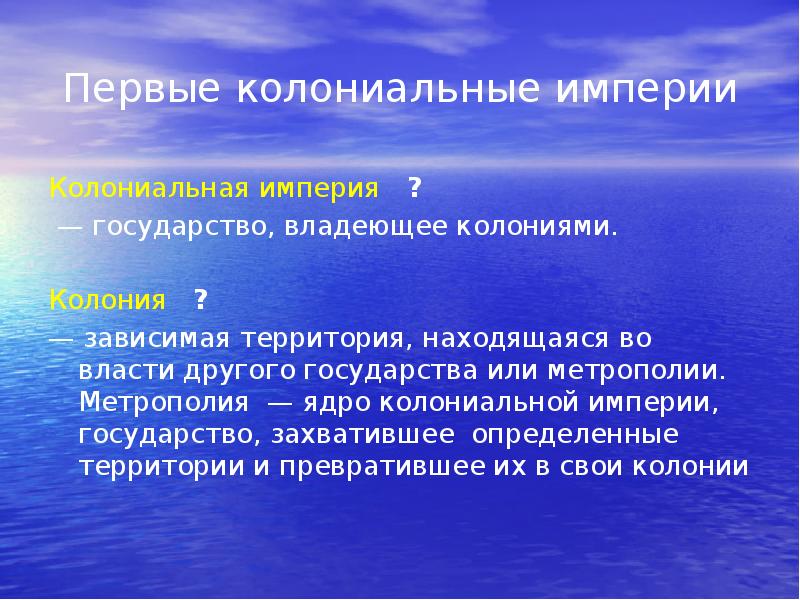 Первые колониальные империи

Колониальная империя ?
— государство, владеющее колониями.

Колония ?
— зависимая территория, находящаяся во власти другого государства или метрополии. Метрополия — ядро колониальной империи, государство, захватившее определенные территории и превратившее их в свои колонии